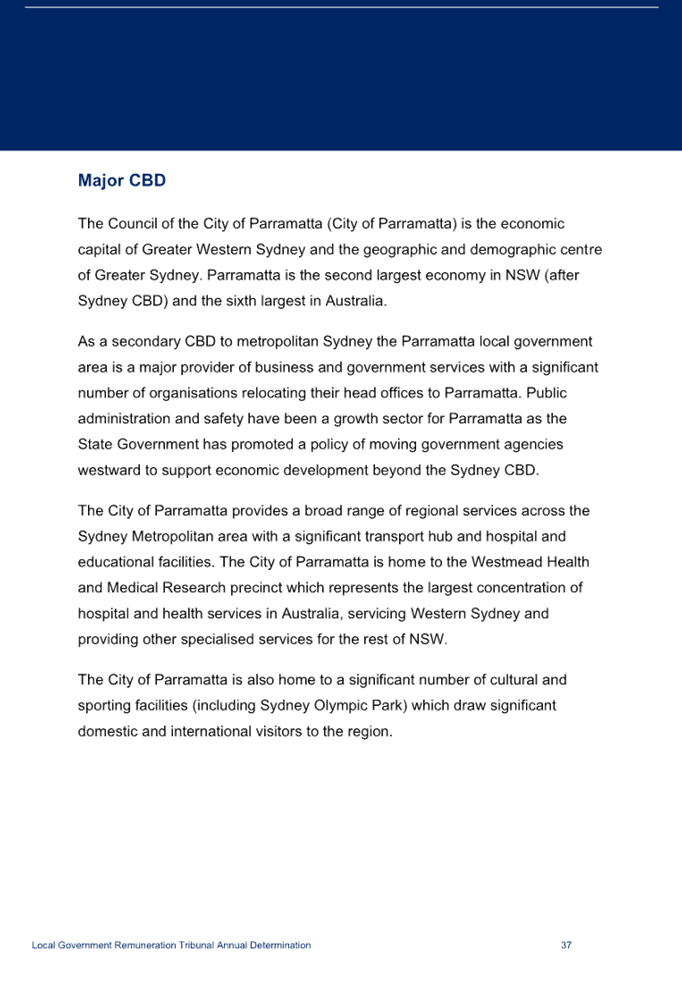 Major CBD

The Council of the City of Parramatta (City of Parramatta) is the economic capital of Greater Western Sydney and the geographic and demographic centre of Greater Sydney. Parramatta is the second largest economy in NSW (after Sydney CBD) and the sixth largest in Australia.

As a secondary CBD to metropolitan Sydney the Parramatta local government area is a major provider of business and government services with a significant number of organisations relocating their head offices to Parramatta. Public administration and safety have been a growth sector for Parramatta as the State Government has promoted a policy of moving government agencies westward to support economic development beyond the Sydney CBD.

The City of Parramatta provides a broad range of regional services across the Sydney Metropolitan area with a significant transport hub and hospital and educational facilities. The City of Parramatta is home to the Westmead Health and Medical Research precinct which represents the largest concentration of hospital and health services in Australia, servicing Western Sydney and providing other specialised services for the rest of NSW.

The City of Parramatta is also home to a significant number of cultural and sporting facilities (including Sydney Olympic Park) which draw significant domestic and international visitors to the region.

Local Government Remuneration Tribunal Annual Determination 37